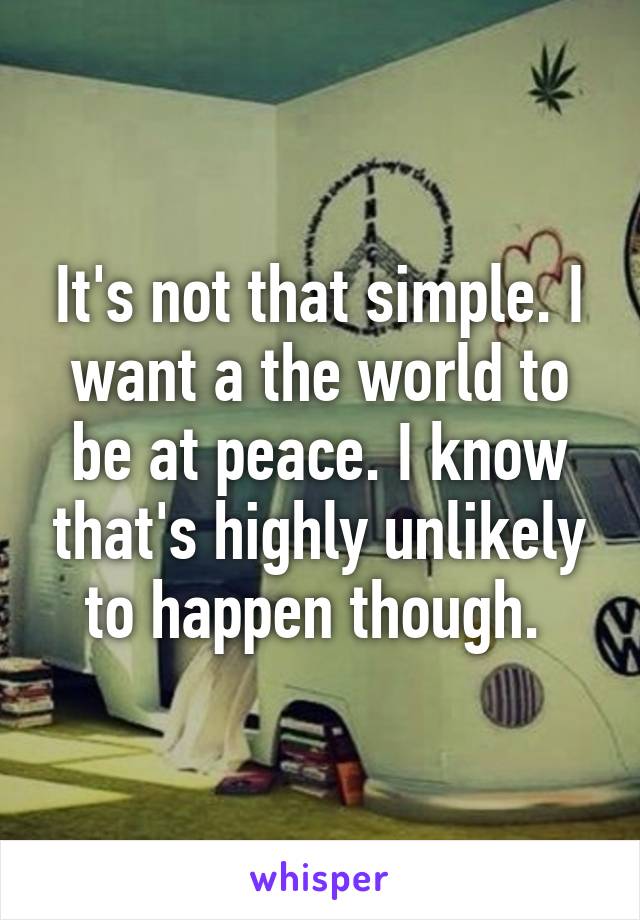 It's not that simple. I want a the world to be at peace. I know that's highly unlikely to happen though.

whisper